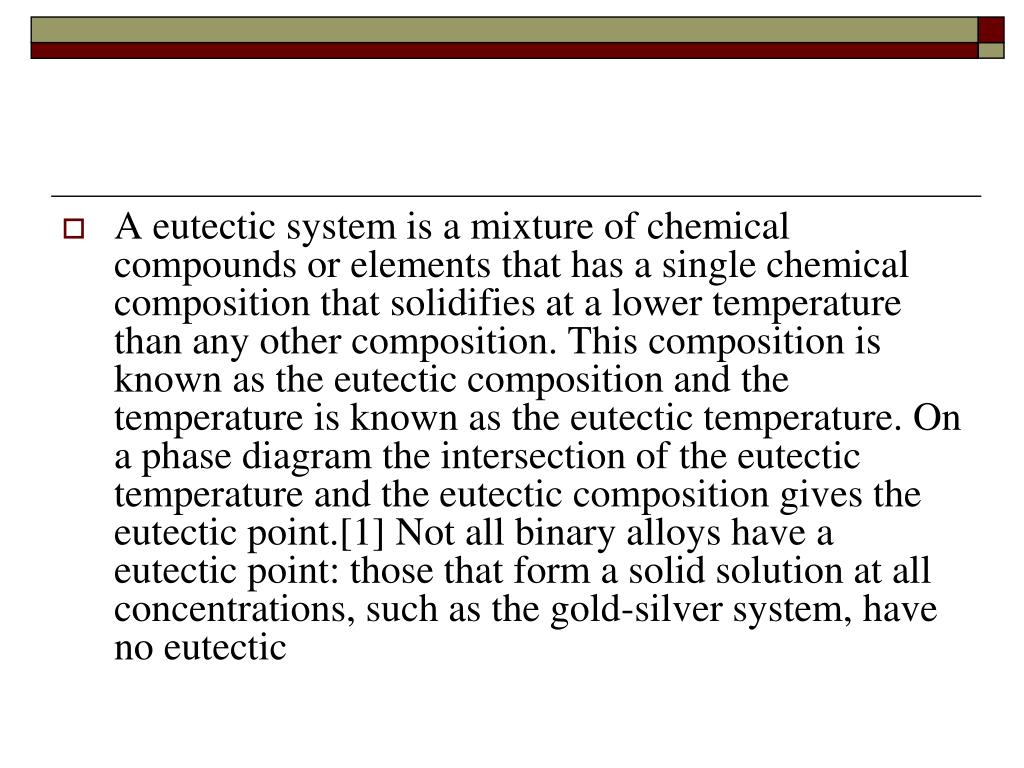 A eutectic system is a mixture of chemical compounds or elements that has a single chemical composition that solidifies at a lower temperature than any other composition. This composition is known as the eutectic composition and the temperature is known as the eutectic temperature. On a phase diagram the intersection of the eutectic temperature and the eutectic composition gives the eutectic point.[1] Not all binary alloys have a eutectic point: those that form a solid solution at all concentrations, such as the gold-silver system, have no eutectic